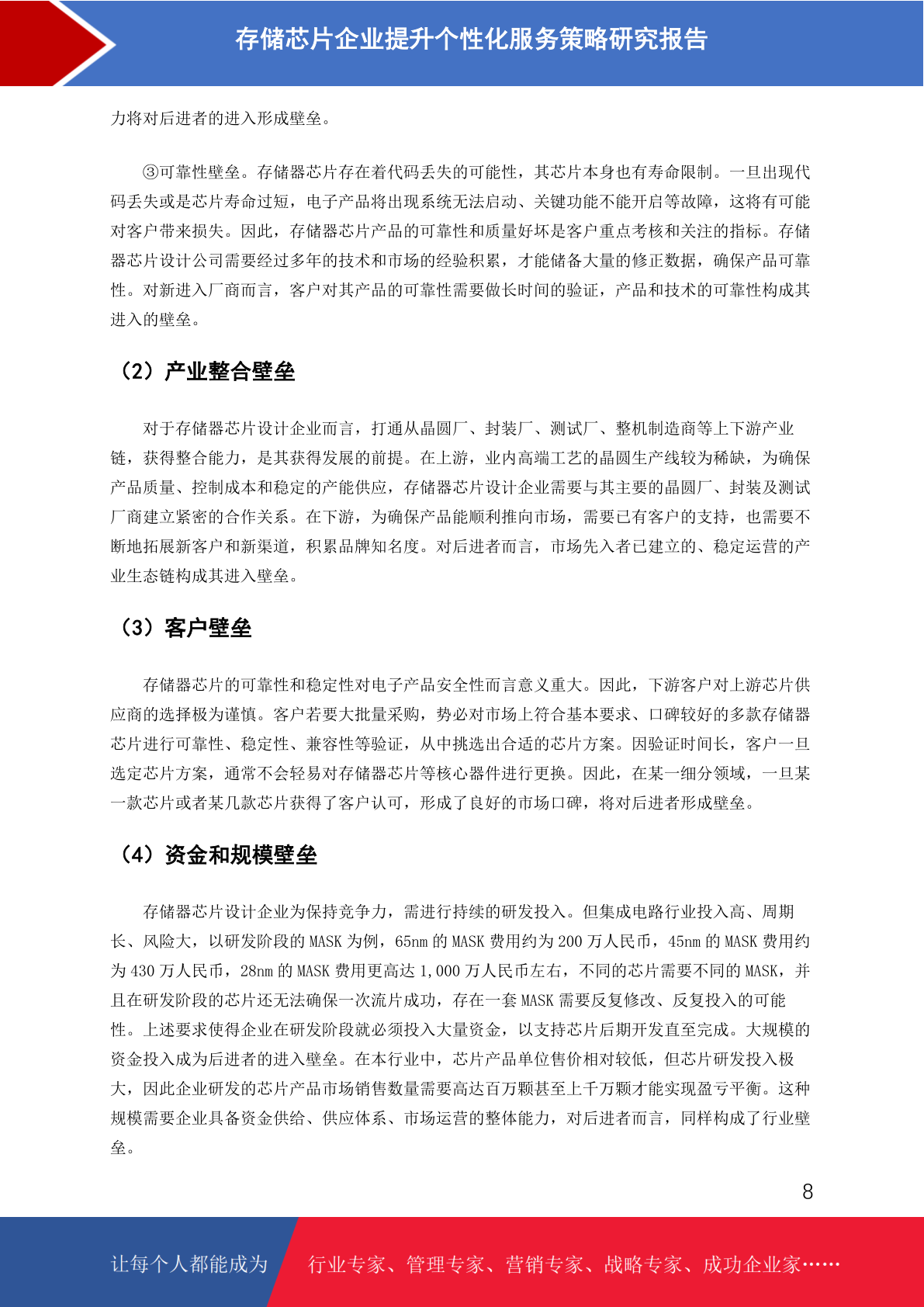 存储芯片企业提升个性化服务策略研究报告

力将对后进者的进入形成壁垒。

③可靠性壁垒。存储器芯片存在着代码丢失的可能性，其芯片本身也有寿命限制。一旦出现代码丢失或是芯片寿命过短，电子产品将出现系统无法启动、关键功能不能开启等故障，这将有可能对客户带来损失。因此，存储器芯片产品的可靠性和质量好坏是客户重点考核和关注的指标。存储器芯片设计公司需要经过多年的技术和市场的经验积累，才能储备大量的修正数据，确保产品可靠性。对新进入厂商而言，客户对其产品的可靠性需要做长时间的验证，产品和技术的可靠性构成其进入的壁垒。

（2）产业整合壁垒

对于存储器芯片设计企业而言，打通从晶圆厂、封装厂、测试厂、整机制造商等上下游产业链，获得整合能力，是其获得发展的前提。在上游，业内高端工艺的晶圆生产线较为稀缺，为确保产品质量、控制成本和稳定的产能供应，存储器芯片设计企业需要与其主要的晶圆厂、封装及测试厂商建立紧密的合作关系。在下游，为确保产品能顺利推向市场，需要已有客户的支持，也需要不断地拓展新客户和新渠道，积累品牌知名度。对后进者而言，市场先入者已建立的、稳定运营的产业生态链构成其进入壁垒。

（3）客户壁垒

存储器芯片的可靠性和稳定性对电子产品安全性而言意义重大。因此，下游客户对上游芯片供应商的选择极为谨慎。客户若要大批量采购，势必对市场上符合基本要求、口碑较好的多款存储器芯片进行可靠性、稳定性、兼容性等验证，从中挑选出合适的芯片方案。因验证时间长，客户一旦选定芯片方案，通常不会轻易对存储器芯片等核心器件进行更换。因此，在某一细分领域，一旦某一款芯片或者某几款芯片获得了客户认可，形成了良好的市场口碑，将对后进者形成壁垒。

（4）资金和规模壁垒

存储器芯片设计企业为保持竞争力，需进行持续的研发投入。但集成电路行业投入高、周期长、风险大，以研发阶段的 MASK 为例，65nm 的 MASK 费用约为 200 万人民币，45nm 的 MASK 费用约为 430 万人民币，28nm 的 MASK 费用更高达 1,000 万人民币左右，不同的芯片需要不同的 MASK，并且在研发阶段的芯片还无法确保一次流片成功，存在一套 MASK 需要反复修改、反复投入的可能性。上述要求使得企业在研发阶段就必须投入大量资金，以支持芯片后期开发直至完成。大规模的资金投入成为后进者的进入壁垒。在本行业中，芯片产品单位售价相对较低，但芯片研发投入极大，因此企业研发的芯片产品市场销售数量需要高达百万颗甚至上千万颗才能实现盈亏平衡。这种规模需要企业具备资金供给、供应体系、市场运营的整体能力，对后进者而言，同样构成了行业壁垒。

8

让每个人都能成为 行业专家、管理专家、营销专家、战略专家、成功企业家……